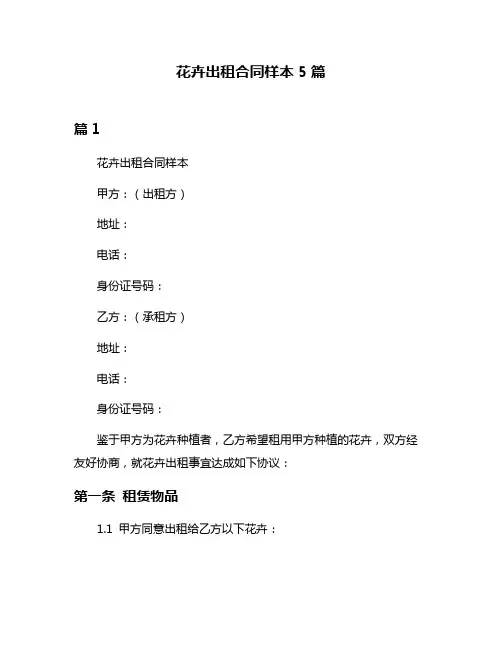 花卉出租合同样本 5 篇

篇 1

花卉出租合同样本

甲方：（出租方）

地址：

电话：

身份证号码：

乙方：（承租方）

地址：

电话：

身份证号码：

鉴于甲方为花卉种植者，乙方希望租用甲方种植的花卉，双方经友好协商，就花卉出租事宜达成如下协议：

第一条 租赁物品

1.1 甲方同意出租给乙方以下花卉：